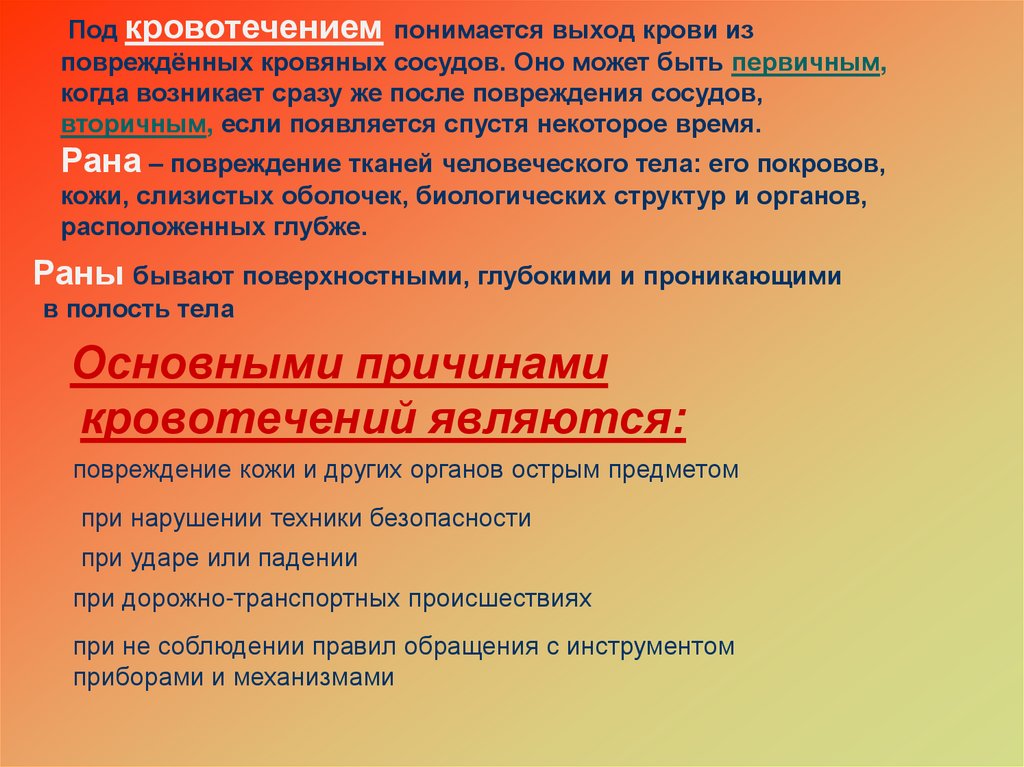 Под кровотечением понимается выход крови из повреждённых кровяных сосудов. Оно может быть первичным, когда возникает сразу же после повреждения сосудов, вторичным, если появляется спустя некоторое время.

Рана – повреждение тканей человеческого тела: его покровов, кожи, слизистых оболочек, биологических структур и органов, расположенных глубже.

Раны бывают поверхностными, глубокими и проникающими в полость тела

Основными причинами кровотечений являются:

повреждение кожи и других органов острым предметом

при нарушении техники безопасности

при ударе или падении

при дорожно-транспортных происшествиях

при не соблюдении правил обращения с инструментом приборами и механизмами